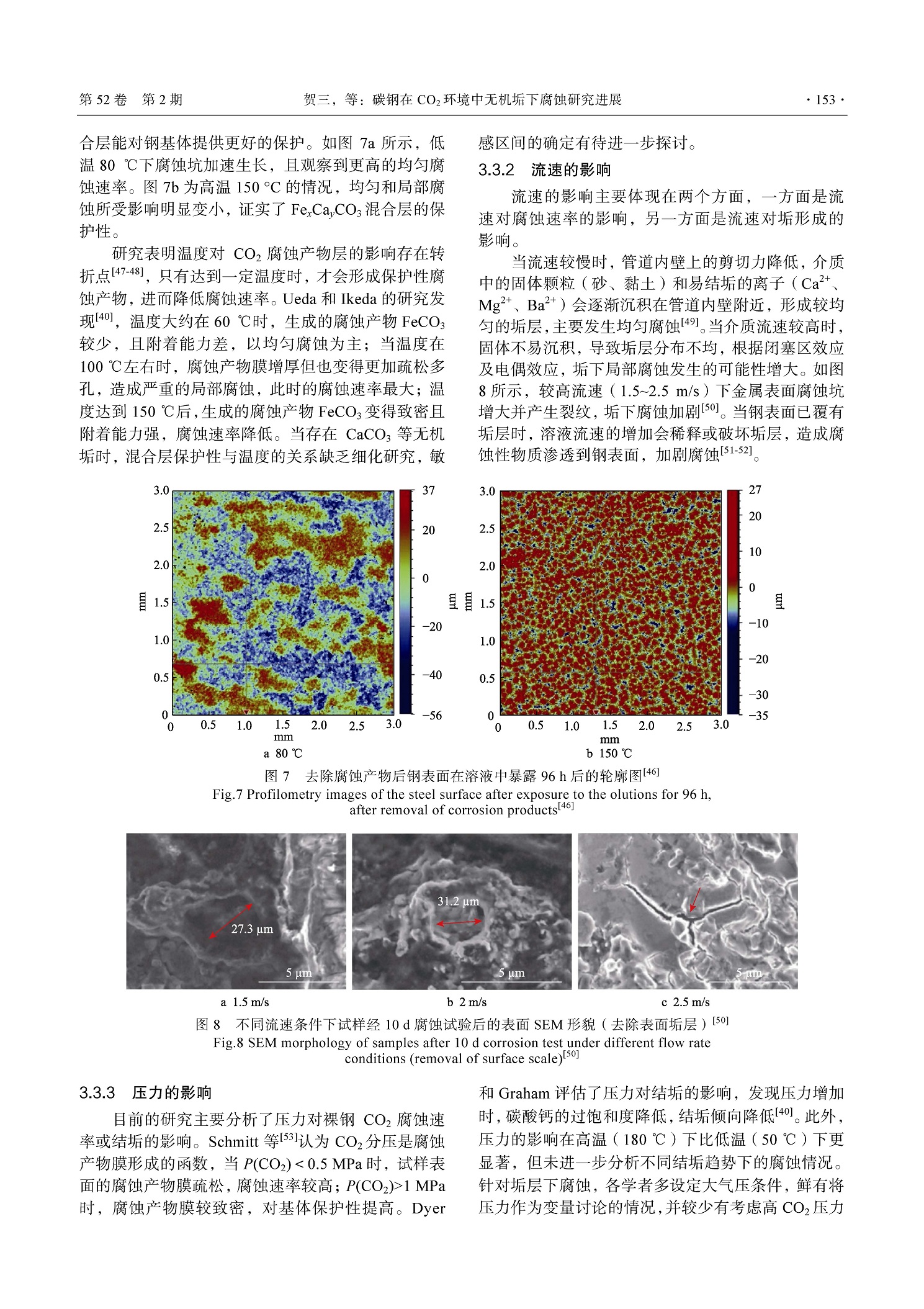 第 52 卷 第 2 期 贺三，等：碳钢在 $CO_2$ 环境中无机垢下腐蚀研究进展 · 153 ·

合层能对钢基体提供更好的保护。如图 7a 所示，低温 80 ℃下腐蚀坑加速生长，且观察到更高的均匀腐蚀速率。图 7b 为高温 150 °C 的情况，均匀和局部腐蚀所受影响明显变小，证实了 $Fe_xCa_yCO_3$ 混合层的保护性。

研究表明温度对 $CO_2$ 腐蚀产物层的影响存在转折点$^{[47-48]}$，只有达到一定温度时，才会形成保护性腐蚀产物，进而降低腐蚀速率。Ueda 和 Ikeda 的研究发现$^{[40]}$，温度大约在 60 ℃时，生成的腐蚀产物 $FeCO_3$ 较少，且附着能力差，以均匀腐蚀为主；当温度在 100 ℃左右时，腐蚀产物膜增厚但也变得更加疏松多孔，造成严重的局部腐蚀，此时的腐蚀速率最大；温度达到 150 ℃后，生成的腐蚀产物 $FeCO_3$ 变得致密且附着能力强，腐蚀速率降低。当存在 $CaCO_3$ 等无机垢时，混合层保护性与温度的关系缺乏细化研究，敏感区间的确定有待进一步探讨。

3.3.2 流速的影响

流速的影响主要体现在两个方面，一方面是流速对腐蚀速率的影响，另一方面是流速对垢形成的影响。

当流速较慢时，管道内壁上的剪切力降低，介质中的固体颗粒（砂、黏土）和易结垢的离子（$Ca^{2+}$、$Mg^{2+}$、$Ba^{2+}$）会逐渐沉积在管道内壁附近，形成较均匀的垢层，主要发生均匀腐蚀$^{[49]}$。当介质流速较高时，固体不易沉积，导致垢层分布不均，根据闭塞区效应及电偶效应，垢下局部腐蚀发生的可能性增大。如图 8 所示，较高流速（1.5~2.5 m/s）下金属表面腐蚀坑增大并产生裂纹，垢下腐蚀加剧$^{[50]}$。当钢表面已覆有垢层时，溶液流速的增加会稀释或破坏垢层，造成腐蚀性物质渗透到钢表面，加剧腐蚀$^{[51-52]}$。

3.0 2.5 2.0 1.5 1.0 0.5 0 mm 0 0.5 1.0 1.5 2.0 2.5 3.0 mm 37 20 0 −20 −40 −56 μm
a 80 ℃

3.0 2.5 2.0 1.5 1.0 0.5 0 mm 0 0.5 1.0 1.5 2.0 2.5 3.0 mm 27 20 10 0 −10 −20 −30 −35 μm
b 150 ℃

图 7 去除腐蚀产物后钢表面在溶液中暴露 96 h 后的轮廓图$^{[46]}$
Fig.7 Profilometry images of the steel surface after exposure to the olutions for 96 h, after removal of corrosion products$^{[46]}$

27.3 μm 5 μm
a 1.5 m/s
31.2 μm 5 μm
b 2 m/s
5 μm
c 2.5 m/s

图 8 不同流速条件下试样经 10 d 腐蚀试验后的表面 SEM 形貌（去除表面垢层）$^{[50]}$
Fig.8 SEM morphology of samples after 10 d corrosion test under different flow rate conditions (removal of surface scale)$^{[50]}$

3.3.3 压力的影响

目前的研究主要分析了压力对裸钢 $CO_2$ 腐蚀速率或结垢的影响。Schmitt 等$^{[53]}$认为 $CO_2$ 分压是腐蚀产物膜形成的函数，当 $P(CO_2)<0.5$ MPa 时，试样表面的腐蚀产物膜疏松，腐蚀速率较高；$P(CO_2)>1$ MPa 时，腐蚀产物膜较致密，对基体保护性提高。Dyer 和 Graham 评估了压力对结垢的影响，发现压力增加时，碳酸钙的过饱和度降低，结垢倾向降低$^{[40]}$。此外，压力的影响在高温（180 ℃）下比低温（50 ℃）下更显著，但未进一步分析不同结垢趋势下的腐蚀情况。针对垢层下腐蚀，各学者多设定大气压条件，鲜有将压力作为变量讨论的情况，并较少有考虑高 $CO_2$ 压力